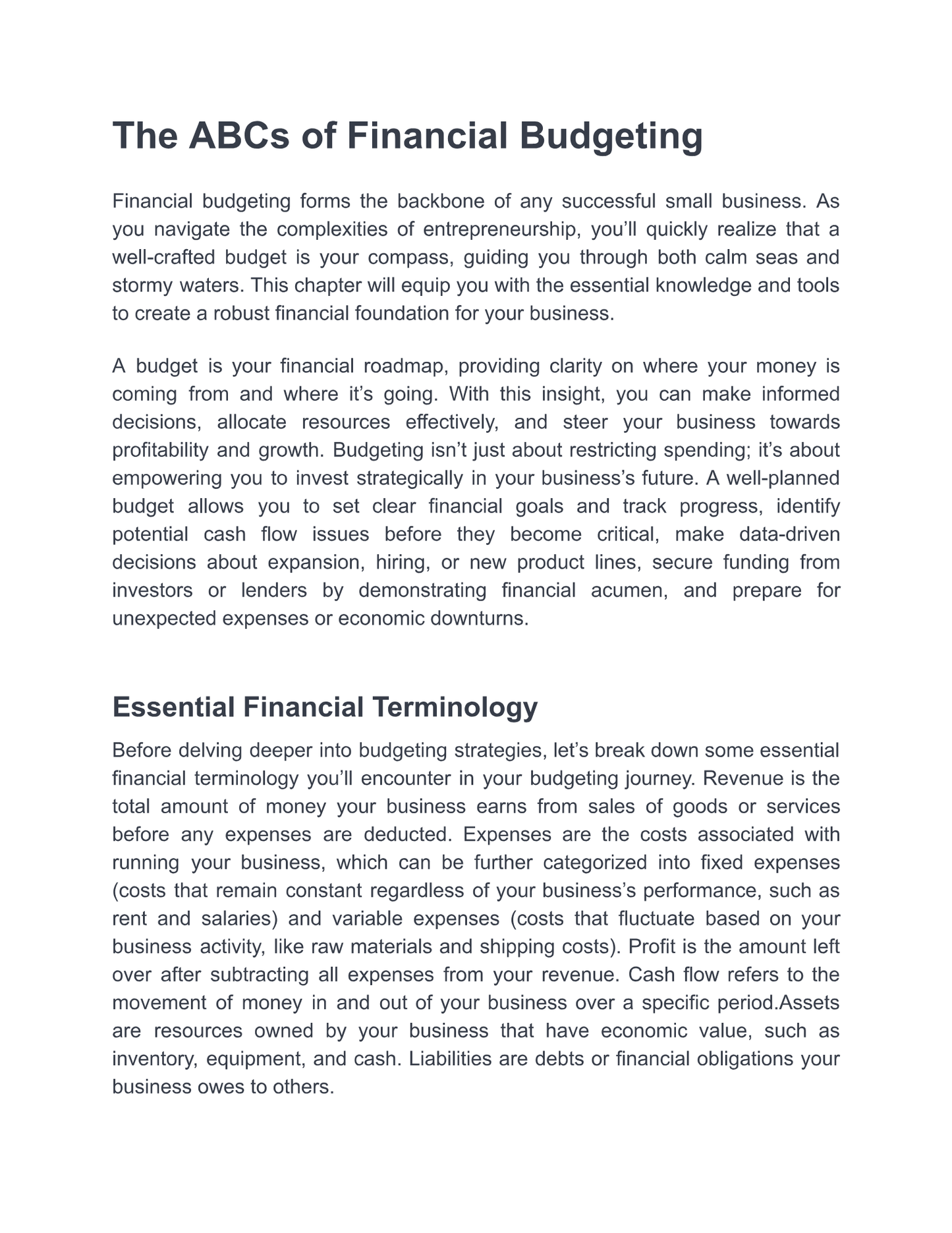 The ABCs of Financial Budgeting

Financial budgeting forms the backbone of any successful small business. As you navigate the complexities of entrepreneurship, you'll quickly realize that a well-crafted budget is your compass, guiding you through both calm seas and stormy waters. This chapter will equip you with the essential knowledge and tools to create a robust financial foundation for your business.

A budget is your financial roadmap, providing clarity on where your money is coming from and where it's going. With this insight, you can make informed decisions, allocate resources effectively, and steer your business towards profitability and growth. Budgeting isn't just about restricting spending; it's about empowering you to invest strategically in your business's future. A well-planned budget allows you to set clear financial goals and track progress, identify potential cash flow issues before they become critical, make data-driven decisions about expansion, hiring, or new product lines, secure funding from investors or lenders by demonstrating financial acumen, and prepare for unexpected expenses or economic downturns.

Essential Financial Terminology

Before delving deeper into budgeting strategies, let's break down some essential financial terminology you'll encounter in your budgeting journey. Revenue is the total amount of money your business earns from sales of goods or services before any expenses are deducted. Expenses are the costs associated with running your business, which can be further categorized into fixed expenses (costs that remain constant regardless of your business's performance, such as rent and salaries) and variable expenses (costs that fluctuate based on your business activity, like raw materials and shipping costs). Profit is the amount left over after subtracting all expenses from your revenue. Cash flow refers to the movement of money in and out of your business over a specific period.Assets are resources owned by your business that have economic value, such as inventory, equipment, and cash. Liabilities are debts or financial obligations your business owes to others.